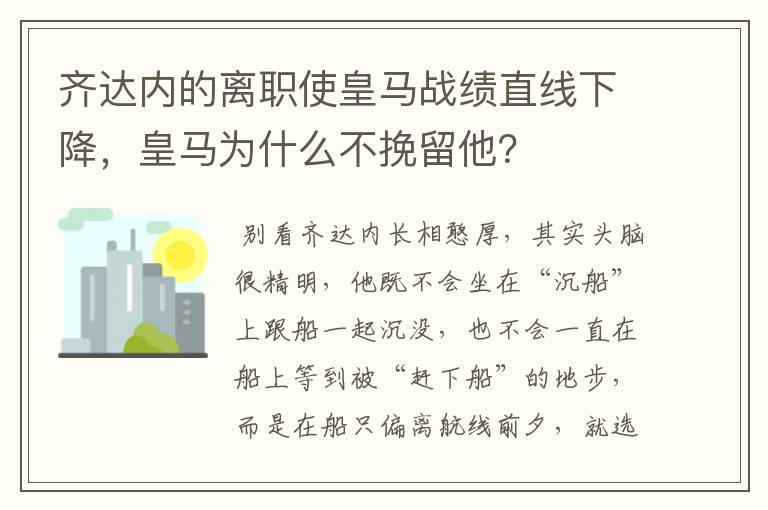 齐达内的离职使皇马战绩直线下降，皇马为什么不挽留他？

别看齐达内长相憨厚，其实头脑很精明，他既不会坐在“沉船”上跟船一起沉没，也不会一直在船上等到被“赶下船”的地步，而是在船只偏离航线前夕，就选